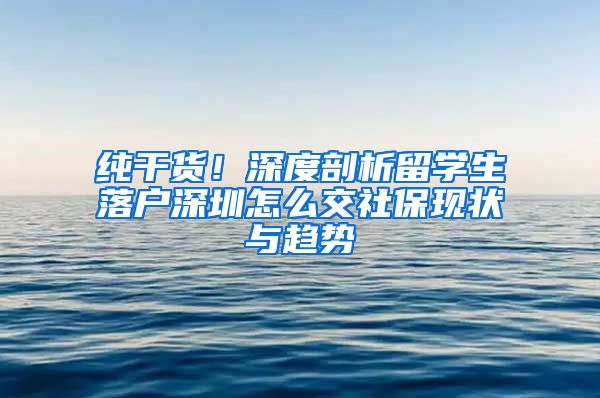 纯干货！深度剖析留学生落户深圳怎么交社保现状与趋势